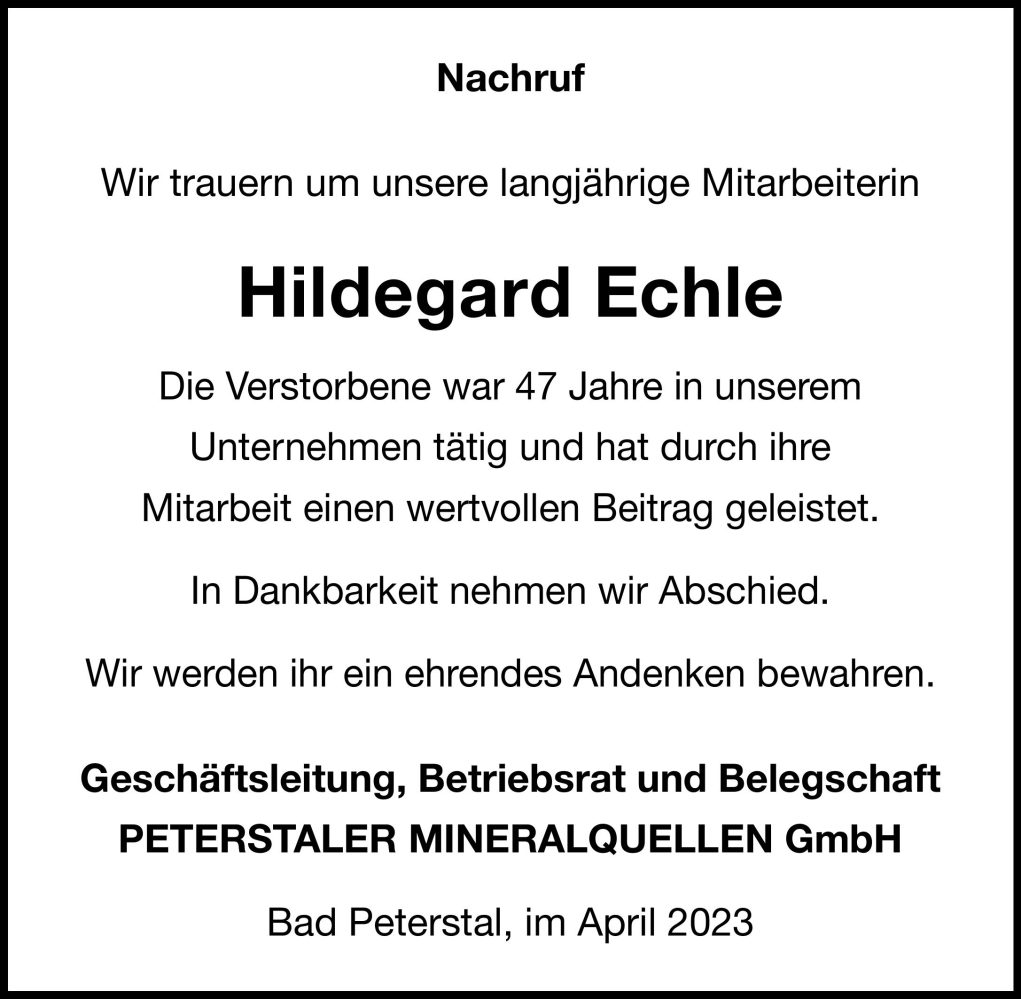 Nachruf

Wir trauern um unsere langjährige Mitarbeiterin

Hildegard Echle

Die Verstorbene war 47 Jahre in unserem Unternehmen tätig und hat durch ihre Mitarbeit einen wertvollen Beitrag geleistet.

In Dankbarkeit nehmen wir Abschied.

Wir werden ihr ein ehrendes Andenken bewahren.

Geschäftsleitung, Betriebsrat und Belegschaft
PETERSTALER MINERALQUELLEN GmbH

Bad Peterstal, im April 2023